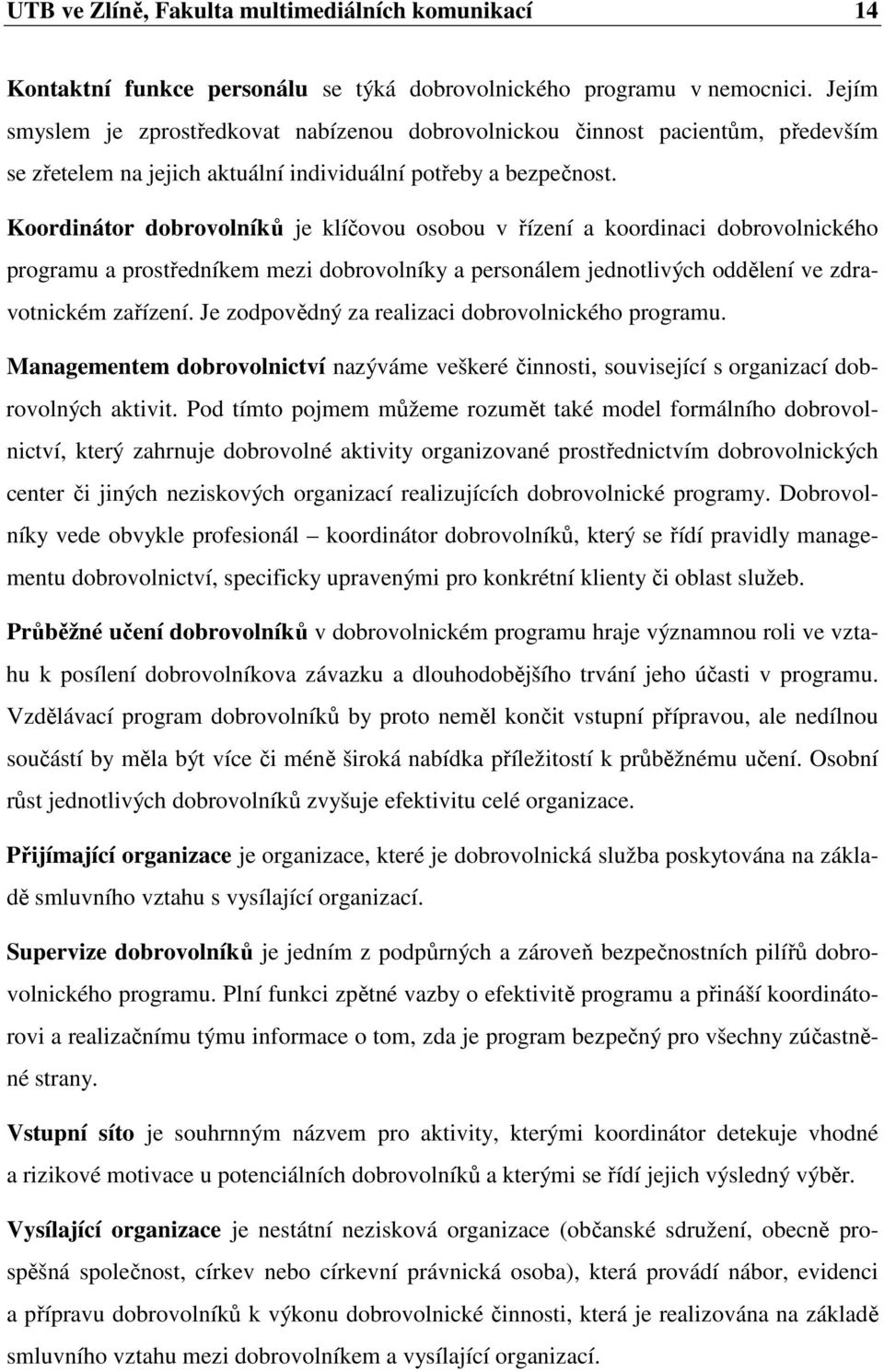 UTB ve Zlíně, Fakulta multimediálních komunikací 14

Kontaktní funkce personálu se týká dobrovolnického programu v nemocnici. Jejím smyslem je zprostředkovat nabízenou dobrovolnickou činnost pacientům, především se zřetelem na jejich aktuální individuální potřeby a bezpečnost.

Koordinátor dobrovolníků je klíčovou osobou v řízení a koordinaci dobrovolnického programu a prostředníkem mezi dobrovolníky a personálem jednotlivých oddělení ve zdravotnickém zařízení. Je zodpovědný za realizaci dobrovolnického programu.

Managementem dobrovolnictví nazýváme veškeré činnosti, související s organizací dobrovolných aktivit. Pod tímto pojmem můžeme rozumět také model formálního dobrovolnictví, který zahrnuje dobrovolné aktivity organizované prostřednictvím dobrovolnických center či jiných neziskových organizací realizujících dobrovolnické programy. Dobrovolníky vede obvykle profesionál – koordinátor dobrovolníků, který se řídí pravidly managementu dobrovolnictví, specificky upravenými pro konkrétní klienty či oblast služeb.

Průběžné učení dobrovolníků v dobrovolnickém programu hraje významnou roli ve vztahu k posílení dobrovolníkova závazku a dlouhodobějšího trvání jeho účasti v programu. Vzdělávací program dobrovolníků by proto neměl končit vstupní přípravou, ale nedílnou součástí by měla být více či méně široká nabídka příležitostí k průběžnému učení. Osobní růst jednotlivých dobrovolníků zvyšuje efektivitu celé organizace.

Přijímající organizace je organizace, které je dobrovolnická služba poskytována na základě smluvního vztahu s vysílající organizací.

Supervize dobrovolníků je jedním z podpůrných a zároveň bezpečnostních pilířů dobrovolnického programu. Plní funkci zpětné vazby o efektivitě programu a přináší koordinátorovi a realizačnímu týmu informace o tom, zda je program bezpečný pro všechny zúčastněné strany.

Vstupní síto je souhrnným názvem pro aktivity, kterými koordinátor detekuje vhodné a rizikové motivace u potenciálních dobrovolníků a kterými se řídí jejich výsledný výběr.

Vysílající organizace je nestátní nezisková organizace (občanské sdružení, obecně prospěšná společnost, církev nebo církevní právnická osoba), která provádí nábor, evidenci a přípravu dobrovolníků k výkonu dobrovolnické činnosti, která je realizována na základě smluvního vztahu mezi dobrovolníkem a vysílající organizací.